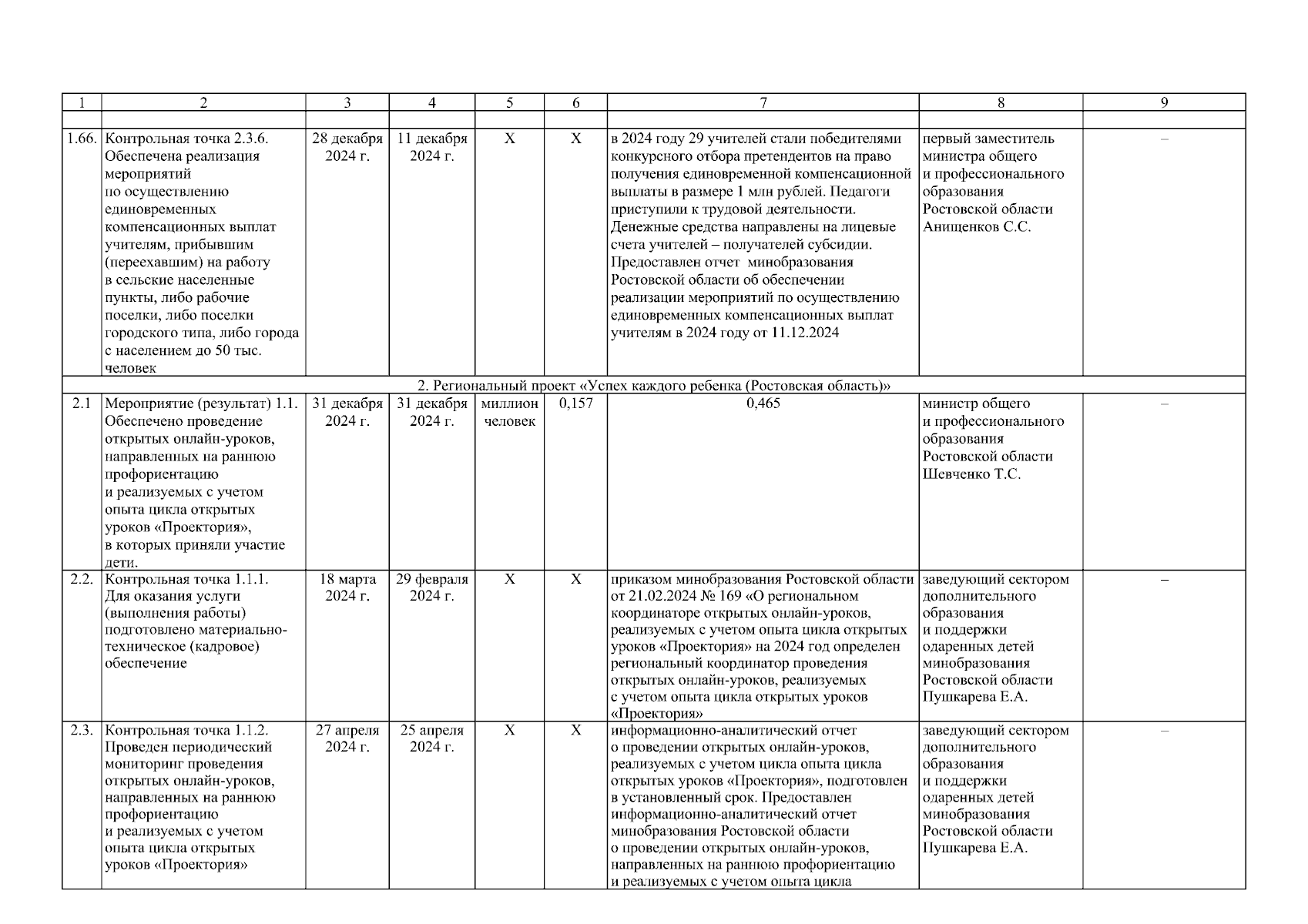 | 1 | 2 | 3 | 4 | 5 | 6 | 7 | 8 | 9 |
|---|---|---|---|---|---|---|---|---|
| | | | | | | | | |
| 1.66. | Контрольная точка 2.3.6. Обеспечена реализация мероприятий по осуществлению единовременных компенсационных выплат учителям, прибывшим (переехавшим) на работу в сельские населенные пункты, либо рабочие поселки, либо поселки городского типа, либо города с населением до 50 тыс. человек | 28 декабря 2024 г. | 11 декабря 2024 г. | Х | Х | в 2024 году 29 учителей стали победителями конкурсного отбора претендентов на право получения единовременной компенсационной выплаты в размере 1 млн рублей. Педагоги приступили к трудовой деятельности. Денежные средства направлены на лицевые счета учителей – получателей субсидии. Предоставлен отчет минобразования Ростовской области об обеспечении реализации мероприятий по осуществлению единовременных компенсационных выплат учителям в 2024 году от 11.12.2024 | первый заместитель министра общего и профессионального образования Ростовской области Анищенков С.С. | – |
| 2. Региональный проект «Успех каждого ребенка (Ростовская область)» | | | | | | | | |
| 2.1 | Мероприятие (результат) 1.1. Обеспечено проведение открытых онлайн-уроков, направленных на раннюю профориентацию и реализуемых с учетом опыта цикла открытых уроков «Проектория», в которых приняли участие дети. | 31 декабря 2024 г. | 31 декабря 2024 г. | миллион человек | 0,157 | 0,465 | министр общего и профессионального образования Ростовской области Шевченко Т.С. | – |
| 2.2. | Контрольная точка 1.1.1. Для оказания услуги (выполнения работы) подготовлено материально-техническое (кадровое) обеспечение | 18 марта 2024 г. | 29 февраля 2024 г. | Х | Х | приказом минобразования Ростовской области от 21.02.2024 № 169 «О региональном координаторе открытых онлайн-уроков, реализуемых с учетом опыта цикла открытых уроков «Проектория» на 2024 год определен региональный координатор проведения открытых онлайн-уроков, реализуемых с учетом опыта цикла открытых уроков «Проектория» | заведующий сектором дополнительного образования и поддержки одаренных детей минобразования Ростовской области Пушкарева Е.А. | – |
| 2.3. | Контрольная точка 1.1.2. Проведен периодический мониторинг проведения открытых онлайн-уроков, направленных на раннюю профориентацию и реализуемых с учетом опыта цикла открытых уроков «Проектория» | 27 апреля 2024 г. | 25 апреля 2024 г. | Х | Х | информационно-аналитический отчет о проведении открытых онлайн-уроков, реализуемых с учетом цикла опыта цикла открытых уроков «Проектория», подготовлен в установленный срок. Предоставлен информационно-аналитический отчет минобразования Ростовской области о проведении открытых онлайн-уроков, направленных на раннюю профориентацию и реализуемых с учетом опыта цикла | заведующий сектором дополнительного образования и поддержки одаренных детей минобразования Ростовской области Пушкарева Е.А. | – |